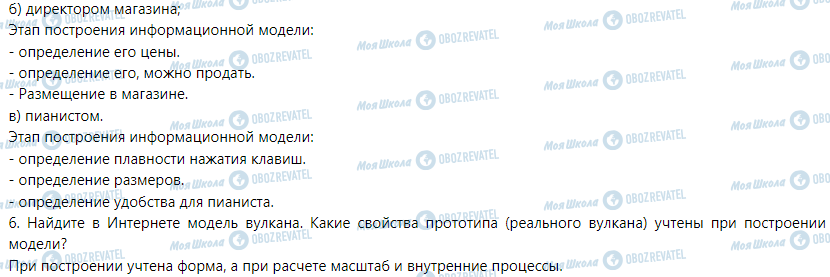 б) директором магазина;
Этап построения информационной модели:
- определение его цены.
- определение его, можно продать.
- Размещение в магазине.
в) пианистом.
Этап построения информационной модели:
- определение плавности нажатия клавиш.
- определение размеров.
- определение удобства для пианиста.
6. Найдите в Интернете модель вулкана. Какие свойства прототипа (реального вулкана) учтены при построении модели?
При построении учтена форма, а при расчете масштаб и внутренние процессы.

Моя Школа OBOZREVATEL